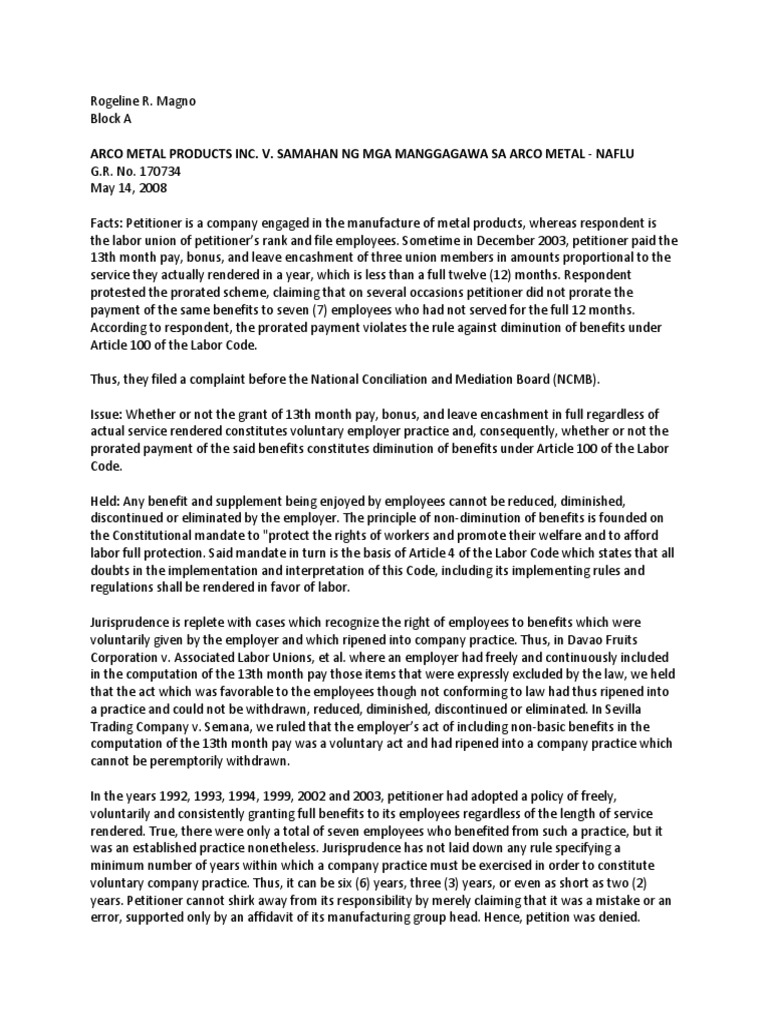 Rogeline R. Magno
Block A

ARCO METAL PRODUCTS INC. V. SAMAHAN NG MGA MANGGAGAWA SA ARCO METAL - NAFLU
G.R. No. 170734
May 14, 2008

Facts: Petitioner is a company engaged in the manufacture of metal products, whereas respondent is the labor union of petitioner's rank and file employees. Sometime in December 2003, petitioner paid the 13th month pay, bonus, and leave encashment of three union members in amounts proportional to the service they actually rendered in a year, which is less than a full twelve (12) months. Respondent protested the prorated scheme, claiming that on several occasions petitioner did not prorate the payment of the same benefits to seven (7) employees who had not served for the full 12 months. According to respondent, the prorated payment violates the rule against diminution of benefits under Article 100 of the Labor Code.

Thus, they filed a complaint before the National Conciliation and Mediation Board (NCMB).

Issue: Whether or not the grant of 13th month pay, bonus, and leave encashment in full regardless of actual service rendered constitutes voluntary employer practice and, consequently, whether or not the prorated payment of the said benefits constitutes diminution of benefits under Article 100 of the Labor Code.

Held: Any benefit and supplement being enjoyed by employees cannot be reduced, diminished, discontinued or eliminated by the employer. The principle of non-diminution of benefits is founded on the Constitutional mandate to "protect the rights of workers and promote their welfare and to afford labor full protection. Said mandate in turn is the basis of Article 4 of the Labor Code which states that all doubts in the implementation and interpretation of this Code, including its implementing rules and regulations shall be rendered in favor of labor.

Jurisprudence is replete with cases which recognize the right of employees to benefits which were voluntarily given by the employer and which ripened into company practice. Thus, in Davao Fruits Corporation v. Associated Labor Unions, et al. where an employer had freely and continuously included in the computation of the 13th month pay those items that were expressly excluded by the law, we held that the act which was favorable to the employees though not conforming to law had thus ripened into a practice and could not be withdrawn, reduced, diminished, discontinued or eliminated. In Sevilla Trading Company v. Semana, we ruled that the employer's act of including non-basic benefits in the computation of the 13th month pay was a voluntary act and had ripened into a company practice which cannot be peremptorily withdrawn.

In the years 1992, 1993, 1994, 1999, 2002 and 2003, petitioner had adopted a policy of freely, voluntarily and consistently granting full benefits to its employees regardless of the length of service rendered. True, there were only a total of seven employees who benefited from such a practice, but it was an established practice nonetheless. Jurisprudence has not laid down any rule specifying a minimum number of years within which a company practice must be exercised in order to constitute voluntary company practice. Thus, it can be six (6) years, three (3) years, or even as short as two (2) years. Petitioner cannot shirk away from its responsibility by merely claiming that it was a mistake or an error, supported only by an affidavit of its manufacturing group head. Hence, petition was denied.